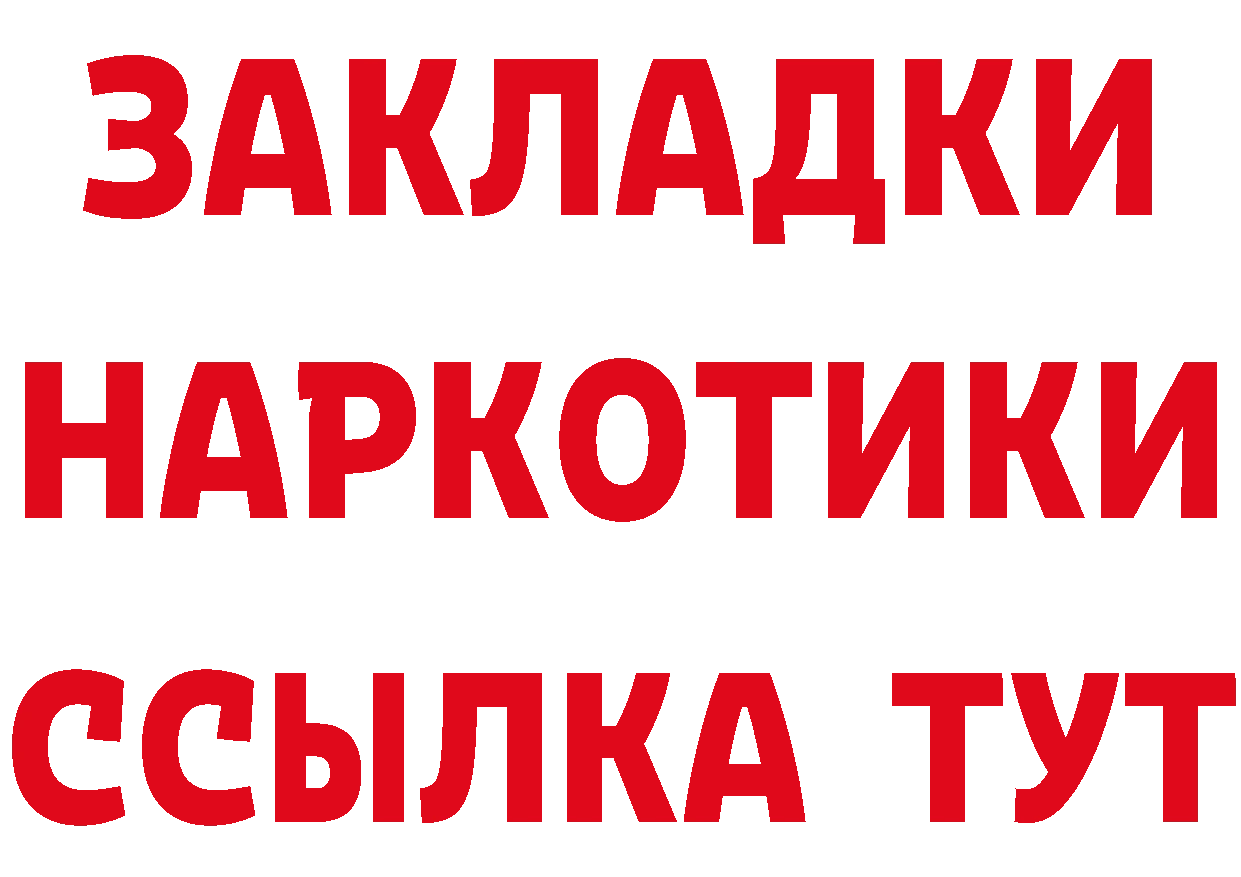 ЗАКЛАДКИ
НАРКОТИКИ
ССЫЛКА ТУТ